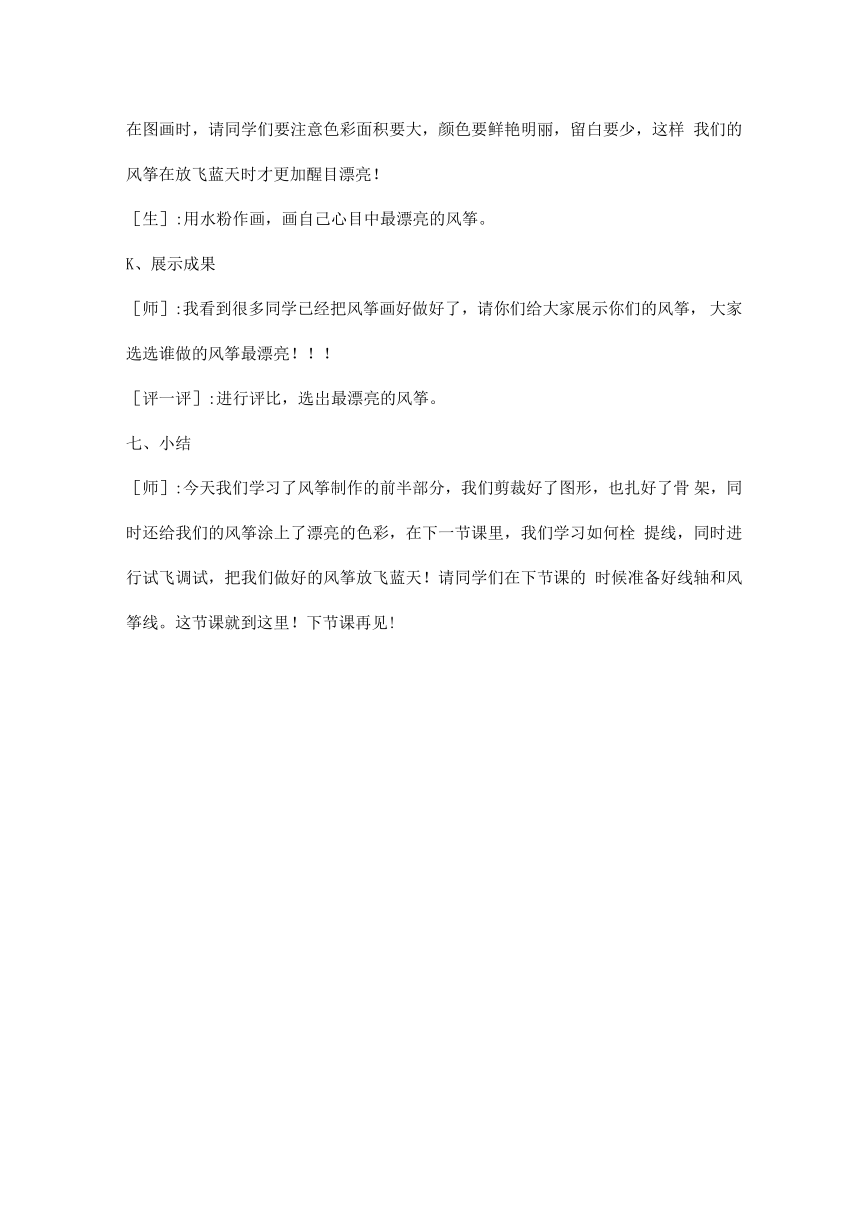 在图画时，请同学们要注意色彩面积要大，颜色要鲜艳明丽，留白要少，这样 我们的风筝在放飞蓝天时才更加醒目漂亮！

［生］:用水粉作画，画自己心目中最漂亮的风筝。

K、展示成果

［师］:我看到很多同学已经把风筝画好做好了，请你们给大家展示你们的风筝， 大家选选谁做的风筝最漂亮！！！

［评一评］:进行评比，选出最漂亮的风筝。

七、小结

［师］:今天我们学习了风筝制作的前半部分，我们剪裁好了图形，也扎好了骨 架，同时还给我们的风筝涂上了漂亮的色彩，在下一节课里，我们学习如何栓 提线，同时进行试飞调试，把我们做好的风筝放飞蓝天！请同学们在下节课的 时候准备好线轴和风筝线。这节课就到这里！下节课再见！